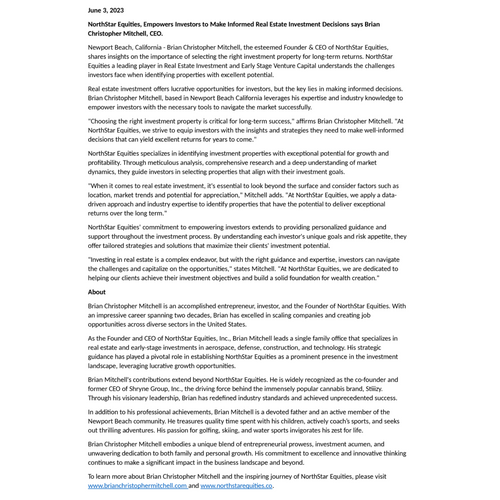 June 3, 2023

NorthStar Equities, Empowers Investors to Make Informed Real Estate Investment Decisions says Brian Christopher Mitchell, CEO.

Newport Beach, California - Brian Christopher Mitchell, the esteemed Founder & CEO of NorthStar Equities, shares insights on the importance of selecting the right investment property for long-term returns. NorthStar Equities a leading player in Real Estate Investment and Early Stage Venture Capital understands the challenges investors face when identifying properties with excellent potential.

Real estate investment offers lucrative opportunities for investors, but the key lies in making informed decisions. Brian Christopher Mitchell, based in Newport Beach California leverages his expertise and industry knowledge to empower investors with the necessary tools to navigate the market successfully.

"Choosing the right investment property is critical for long-term success," affirms Brian Christopher Mitchell. "At NorthStar Equities, we strive to equip investors with the insights and strategies they need to make well-informed decisions that can yield excellent returns for years to come."

NorthStar Equities specializes in identifying investment properties with exceptional potential for growth and profitability. Through meticulous analysis, comprehensive research and a deep understanding of market dynamics, they guide investors in selecting properties that align with their investment goals.

"When it comes to real estate investment, it's essential to look beyond the surface and consider factors such as location, market trends and potential for appreciation," Mitchell adds. "At NorthStar Equities, we apply a data-driven approach and industry expertise to identify properties that have the potential to deliver exceptional returns over the long term."

NorthStar Equities' commitment to empowering investors extends to providing personalized guidance and support throughout the investment process. By understanding each investor's unique goals and risk appetite, they offer tailored strategies and solutions that maximize their clients' investment potential.

"Investing in real estate is a complex endeavor, but with the right guidance and expertise, investors can navigate the challenges and capitalize on the opportunities," states Mitchell. "At NorthStar Equities, we are dedicated to helping our clients achieve their investment objectives and build a solid foundation for wealth creation."

About

Brian Christopher Mitchell is an accomplished entrepreneur, investor, and the Founder of NorthStar Equities. With an impressive career spanning two decades, Brian has excelled in scaling companies and creating job opportunities across diverse sectors in the United States.

As the Founder and CEO of NorthStar Equities, Inc., Brian Mitchell leads a single family office that specializes in real estate and early-stage investments in aerospace, defense, construction, and technology. His strategic guidance has played a pivotal role in establishing NorthStar Equities as a prominent presence in the investment landscape, leveraging lucrative growth opportunities.

Brian Mitchell's contributions extend beyond NorthStar Equities. He is widely recognized as the co-founder and former CEO of Shryne Group, Inc., the driving force behind the immensely popular cannabis brand, Stiiizy. Through his visionary leadership, Brian has redefined industry standards and achieved unprecedented success.

In addition to his professional achievements, Brian Mitchell is a devoted father and an active member of the Newport Beach community. He treasures quality time spent with his children, actively coach's sports, and seeks out thrilling adventures. His passion for golfing, skiing, and water sports invigorates his zest for life.

Brian Christopher Mitchell embodies a unique blend of entrepreneurial prowess, investment acumen, and unwavering dedication to both family and personal growth. His commitment to excellence and innovative thinking continues to make a significant impact in the business landscape and beyond.

To learn more about Brian Christopher Mitchell and the inspiring journey of NorthStar Equities, please visit www.brianchristophermitchell.com and www.northstarequities.co.